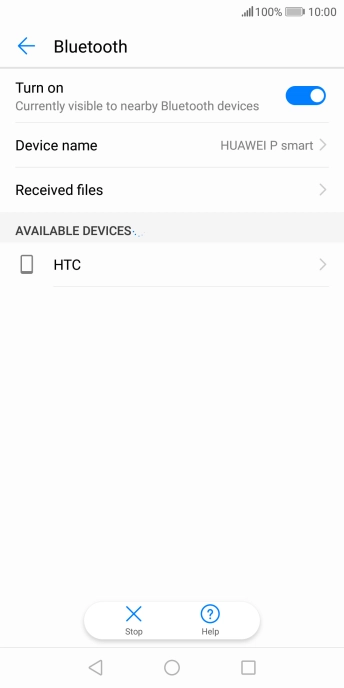 100% 10:00

Bluetooth

Turn on
Currently visible to nearby Bluetooth devices

Device name HUAWEI P smart

Received files

AVAILABLE DEVICES

HTC

Stop

Help